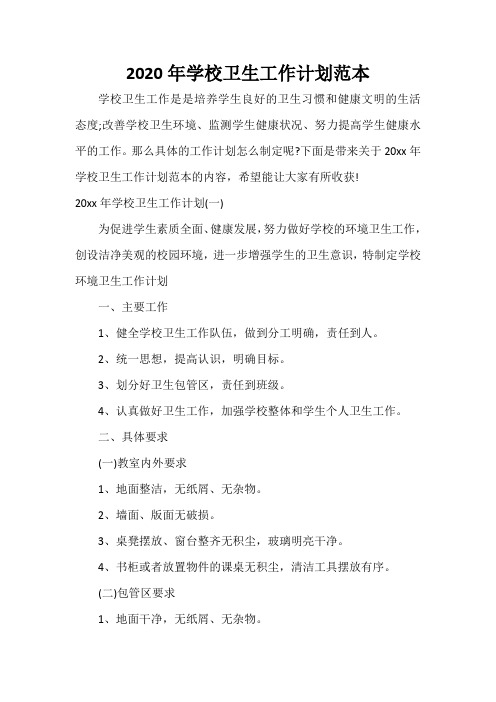 2020 年学校卫生工作计划范本

学校卫生工作是是培养学生良好的卫生习惯和健康文明的生活态度;改善学校卫生环境、监测学生健康状况、努力提高学生健康水平的工作。那么具体的工作计划怎么制定呢?下面是带来关于 20xx 年学校卫生工作计划范本的内容，希望能让大家有所收获!

20xx 年学校卫生工作计划(一)

为促进学生素质全面、健康发展，努力做好学校的环境卫生工作，创设洁净美观的校园环境，进一步增强学生的卫生意识，特制定学校环境卫生工作计划

一、主要工作

1、健全学校卫生工作队伍，做到分工明确，责任到人。

2、统一思想，提高认识，明确目标。

3、划分好卫生包管区，责任到班级。

4、认真做好卫生工作，加强学校整体和学生个人卫生工作。

二、具体要求

(一)教室内外要求

1、地面整洁，无纸屑、无杂物。

2、墙面、版面无破损。

3、桌凳摆放、窗台整齐无积尘，玻璃明亮干净。

4、书柜或者放置物件的课桌无积尘，清洁工具摆放有序。

(二)包管区要求

1、地面干净，无纸屑、无杂物。